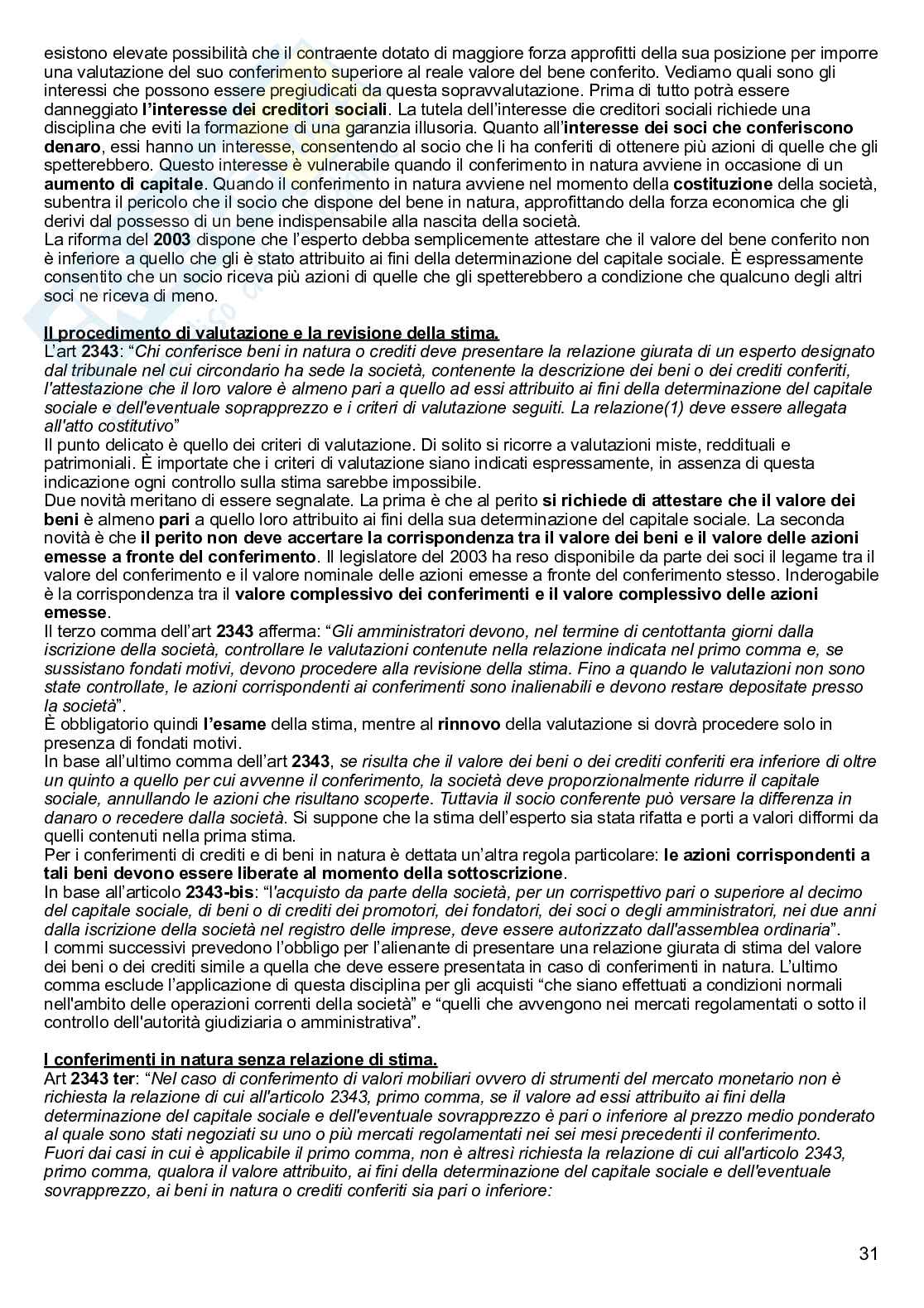 esistono elevate possibilità che il contraente dotato di maggiore forza approfitti della sua posizione per imporre una valutazione del suo conferimento superiore al reale valore del bene conferito. Vediamo quali sono gli interessi che possono essere pregiudicati da questa sopravvalutazione. Prima di tutto potrà essere danneggiato l'interesse dei creditori sociali. La tutela dell'interesse die creditori sociali richiede una disciplina che eviti la formazione di una garanzia illusoria. Quanto all'interesse dei soci che conferiscono denaro, essi hanno un interesse, consentendo al socio che li ha conferiti di ottenere più azioni di quelle che gli spetterebbero. Questo interesse è vulnerabile quando il conferimento in natura avviene in occasione di un aumento di capitale. Quando il conferimento in natura avviene nel momento della costituzione della società, subentra il pericolo che il socio che dispone del bene in natura, approfittando della forza economica che gli derivi dal possesso di un bene indispensabile alla nascita della società.
La riforma del 2003 dispone che l'esperto debba semplicemente attestare che il valore del bene conferito non è inferiore a quello che gli è stato attribuito ai fini della determinazione del capitale sociale. È espressamente consentito che un socio riceva più azioni di quelle che gli spetterebbero a condizione che qualcuno degli altri soci ne riceva di meno.

Il procedimento di valutazione e la revisione della stima.
L'art 2343: "Chi conferisce beni in natura o crediti deve presentare la relazione giurata di un esperto designato dal tribunale nel cui circondario ha sede la società, contenente la descrizione dei beni o dei crediti conferiti, l'attestazione che il loro valore è almeno pari a quello ad essi attribuito ai fini della determinazione del capitale sociale e dell'eventuale soprapprezzo e i criteri di valutazione seguiti. La relazione(1) deve essere allegata all'atto costitutivo"
Il punto delicato è quello dei criteri di valutazione. Di solito si ricorre a valutazioni miste, reddituali e patrimoniali. È importate che i criteri di valutazione siano indicati espressamente, in assenza di questa indicazione ogni controllo sulla stima sarebbe impossibile.
Due novità meritano di essere segnalate. La prima è che al perito si richiede di attestare che il valore dei beni è almeno pari a quello loro attribuito ai fini della sua determinazione del capitale sociale. La seconda novità è che il perito non deve accertare la corrispondenza tra il valore dei beni e il valore delle azioni emesse a fronte del conferimento. Il legislatore del 2003 ha reso disponibile da parte dei soci il legame tra il valore del conferimento e il valore nominale delle azioni emesse a fronte del conferimento stesso. Inderogabile è la corrispondenza tra il valore complessivo dei conferimenti e il valore complessivo delle azioni emesse.
Il terzo comma dell'art 2343 afferma: "Gli amministratori devono, nel termine di centottanta giorni dalla iscrizione della società, controllare le valutazioni contenute nella relazione indicata nel primo comma e, se sussistano fondati motivi, devono procedere alla revisione della stima. Fino a quando le valutazioni non sono state controllate, le azioni corrispondenti ai conferimenti sono inalienabili e devono restare depositate presso la società".
È obbligatorio quindi l'esame della stima, mentre al rinnovo della valutazione si dovrà procedere solo in presenza di fondati motivi.
In base all'ultimo comma dell'art 2343, se risulta che il valore dei beni o dei crediti conferiti era inferiore di oltre un quinto a quello per cui avvenne il conferimento, la società deve proporzionalmente ridurre il capitale sociale, annullando le azioni che risultano scoperte. Tuttavia il socio conferente può versare la differenza in danaro o recedere dalla società. Si suppone che la stima dell'esperto sia stata rifatta e porti a valori difformi da quelli contenuti nella prima stima.
Per i conferimenti di crediti e di beni in natura è dettata un'altra regola particolare: le azioni corrispondenti a tali beni devono essere liberate al momento della sottoscrizione.
In base all'articolo 2343-bis: "l'acquisto da parte della società, per un corrispettivo pari o superiore al decimo del capitale sociale, di beni o di crediti dei promotori, dei fondatori, dei soci o degli amministratori, nei due anni dalla iscrizione della società nel registro delle imprese, deve essere autorizzato dall'assemblea ordinaria".
I commi successivi prevedono l'obbligo per l'alienante di presentare una relazione giurata di stima del valore dei beni o dei crediti simile a quella che deve essere presentata in caso di conferimenti in natura. L'ultimo comma esclude l'applicazione di questa disciplina per gli acquisti "che siano effettuati a condizioni normali nell'ambito delle operazioni correnti della società" e "quelli che avvengono nei mercati regolamentati o sotto il controllo dell'autorità giudiziaria o amministrativa".

I conferimenti in natura senza relazione di stima.
Art 2343 ter: "Nel caso di conferimento di valori mobiliari ovvero di strumenti del mercato monetario non è richiesta la relazione di cui all'articolo 2343, primo comma, se il valore ad essi attribuito ai fini della determinazione del capitale sociale e dell'eventuale sovrapprezzo è pari o inferiore al prezzo medio ponderato al quale sono stati negoziati su uno o più mercati regolamentati nei sei mesi precedenti il conferimento.
Fuori dai casi in cui è applicabile il primo comma, non è altresì richiesta la relazione di cui all'articolo 2343, primo comma, qualora il valore attribuito, ai fini della determinazione del capitale sociale e dell'eventuale sovrapprezzo, ai beni in natura o crediti conferiti sia pari o inferiore:

31